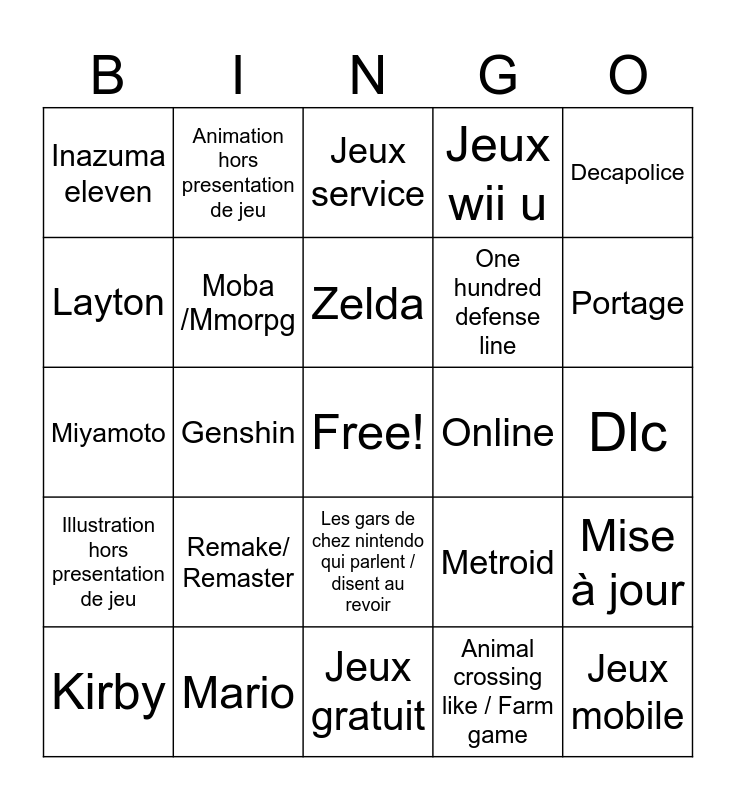 | B | I | N | G | O |
|---|---|---|---|---|
| Inazuma eleven | Animation hors presentation de jeu | Jeux service | Jeux wii u | Decapolice |
| Layton | Moba /Mmorpg | Zelda | One hundred defense line | Portage |
| Miyamoto | Genshin | Free! | Online | Dlc |
| Illustration hors presentation de jeu | Remake/ Remaster | Les gars de chez nintendo qui parlent / disent au revoir | Metroid | Mise à jour |
| Kirby | Mario | Jeux gratuit | Animal crossing like / Farm game | Jeux mobile |